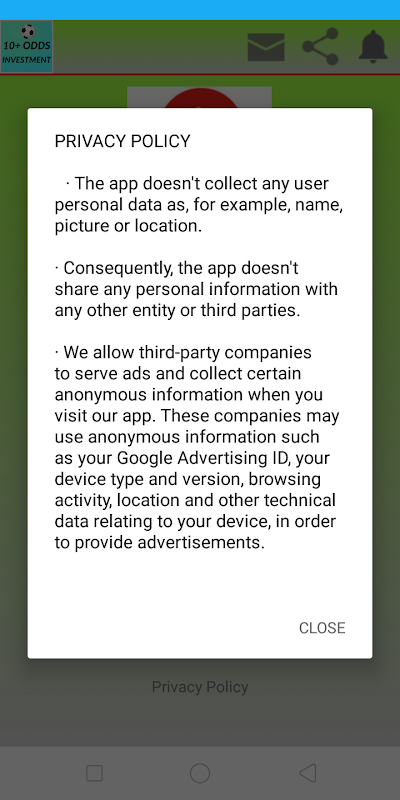 10+ ODDS
INVESTMENT

PRIVACY POLICY

· The app doesn't collect any user personal data as, for example, name, picture or location.

· Consequently, the app doesn't share any personal information with any other entity or third parties.

· We allow third-party companies to serve ads and collect certain anonymous information when you visit our app. These companies may use anonymous information such as your Google Advertising ID, your device type and version, browsing activity, location and other technical data relating to your device, in order to provide advertisements.

CLOSE

Privacy Policy